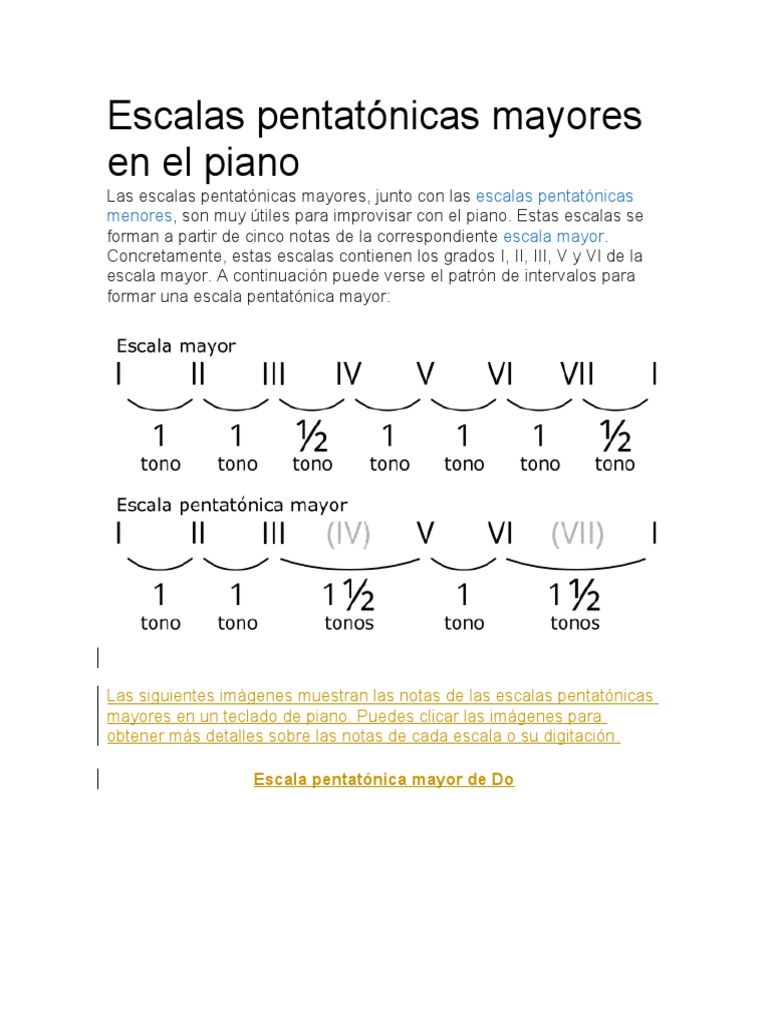 Escalas pentatónicas mayores en el piano

Las escalas pentatónicas mayores, junto con las escalas pentatónicas menores, son muy útiles para improvisar con el piano. Estas escalas se forman a partir de cinco notas de la correspondiente escala mayor. Concretamente, estas escalas contienen los grados I, II, III, V y VI de la escala mayor. A continuación puede verse el patrón de intervalos para formar una escala pentatónica mayor:

Escala mayor

I II III IV V VI VII I

1 tono 1 tono ½ tono 1 tono 1 tono 1 tono ½ tono

Escala pentatónica mayor

I II III (IV) V VI (VII) I

1 tono 1 tono 1½ tonos 1 tono 1½ tonos

Las siguientes imágenes muestran las notas de las escalas pentatónicas mayores en un teclado de piano. Puedes clicar las imágenes para obtener más detalles sobre las notas de cada escala o su digitación.

Escala pentatónica mayor de Do